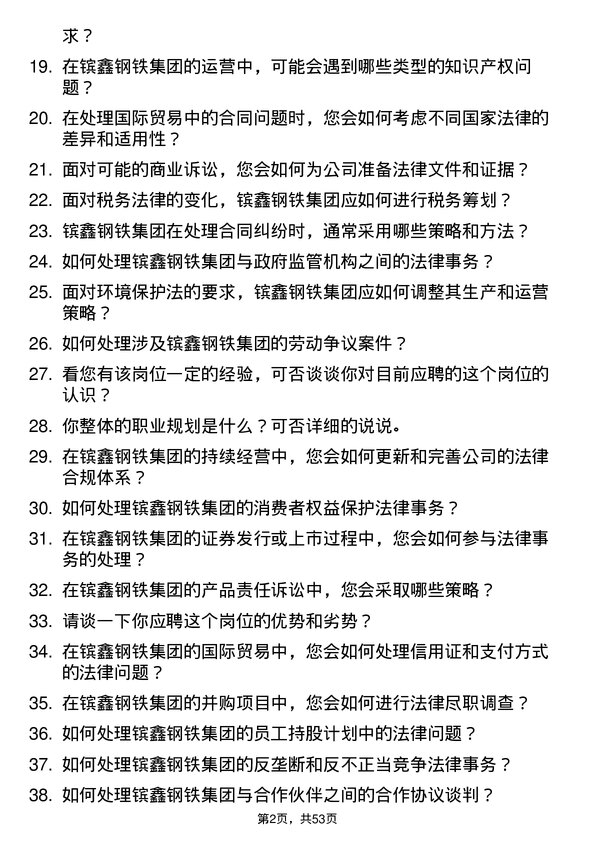 求？

19. 在镔鑫钢铁集团的运营中，可能会遇到哪些类型的知识产权问题？

20. 在处理国际贸易中的合同问题时，您会如何考虑不同国家法律的差异和适用性？

21. 面对可能的商业诉讼，您会如何为公司准备法律文件和证据？

22. 面对税务法律的变化，镔鑫钢铁集团应如何进行税务筹划？

23. 镔鑫钢铁集团在处理合同纠纷时，通常采用哪些策略和方法？

24. 如何处理镔鑫钢铁集团与政府监管机构之间的法律事务？

25. 面对环境保护法的要求，镔鑫钢铁集团应如何调整其生产和运营策略？

26. 如何处理涉及镔鑫钢铁集团的劳动争议案件？

27. 看您有该岗位一定的经验，可否谈谈你对目前应聘的这个岗位的认识？

28. 你整体的职业规划是什么？可否详细的说说。

29. 在镔鑫钢铁集团的持续经营中，您会如何更新和完善公司的法律合规体系？

30. 如何处理镔鑫钢铁集团的消费者权益保护法律事务？

31. 在镔鑫钢铁集团的证券发行或上市过程中，您会如何参与法律事务的处理？

32. 在镔鑫钢铁集团的产品责任诉讼中，您会采取哪些策略？

33. 请谈一下你应聘这个岗位的优势和劣势？

34. 在镔鑫钢铁集团的国际贸易中，您会如何处理信用证和支付方式的法律问题？

35. 在镔鑫钢铁集团的并购项目中，您会如何进行法律尽职调查？

36. 如何处理镔鑫钢铁集团的员工持股计划中的法律问题？

37. 如何处理镔鑫钢铁集团的反垄断和反不正当竞争法律事务？

38. 如何处理镔鑫钢铁集团与合作伙伴之间的合作协议谈判？

第2页，共53页